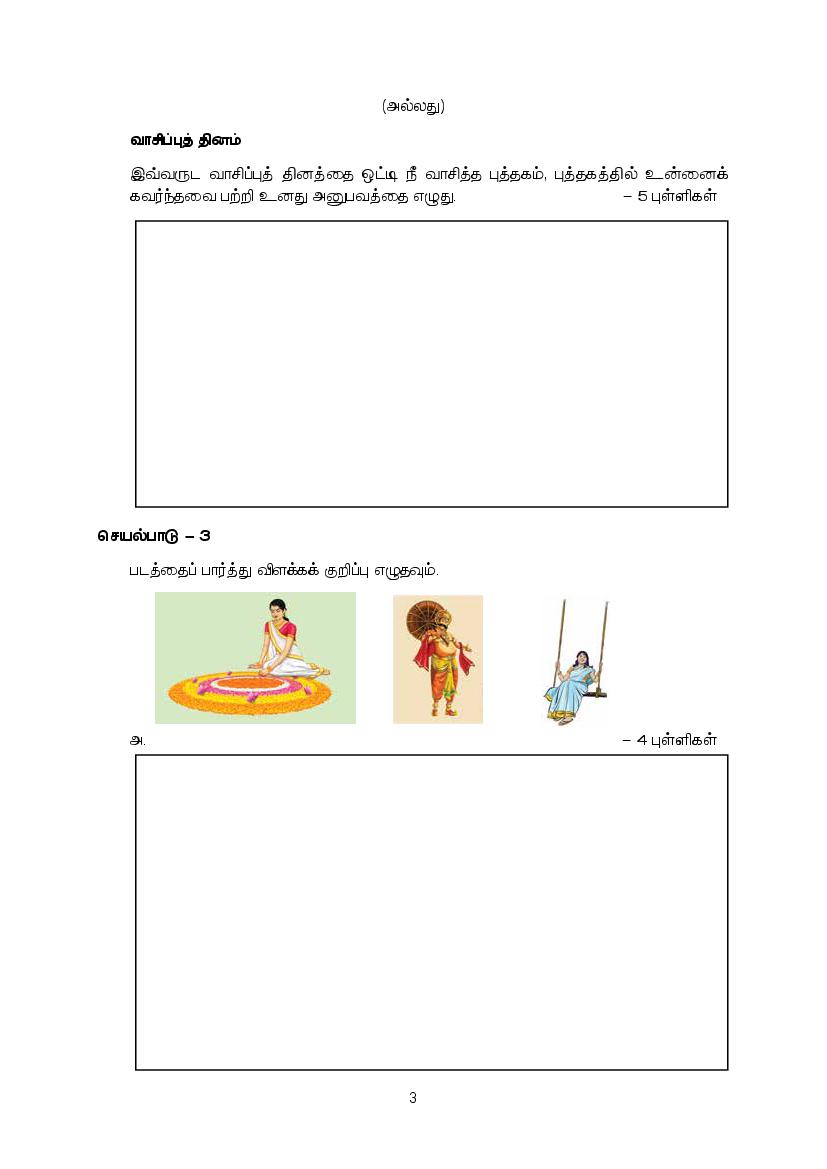 (அல்லது)

வாசிப்புத் தினம்

இவ்வருட வாசிப்புத் தினத்தை ஒட்டி நீ வாசித்த புத்தகம், புத்தகத்தில் உன்னைக் கவர்ந்தவை பற்றி உனது அனுபவத்தை எழுது. – 5 புள்ளிகள்

செயல்பாடு – 3

படத்தைப் பார்த்து விளக்கக் குறிப்பு எழுதவும்.

அ. – 4 புள்ளிகள்

3